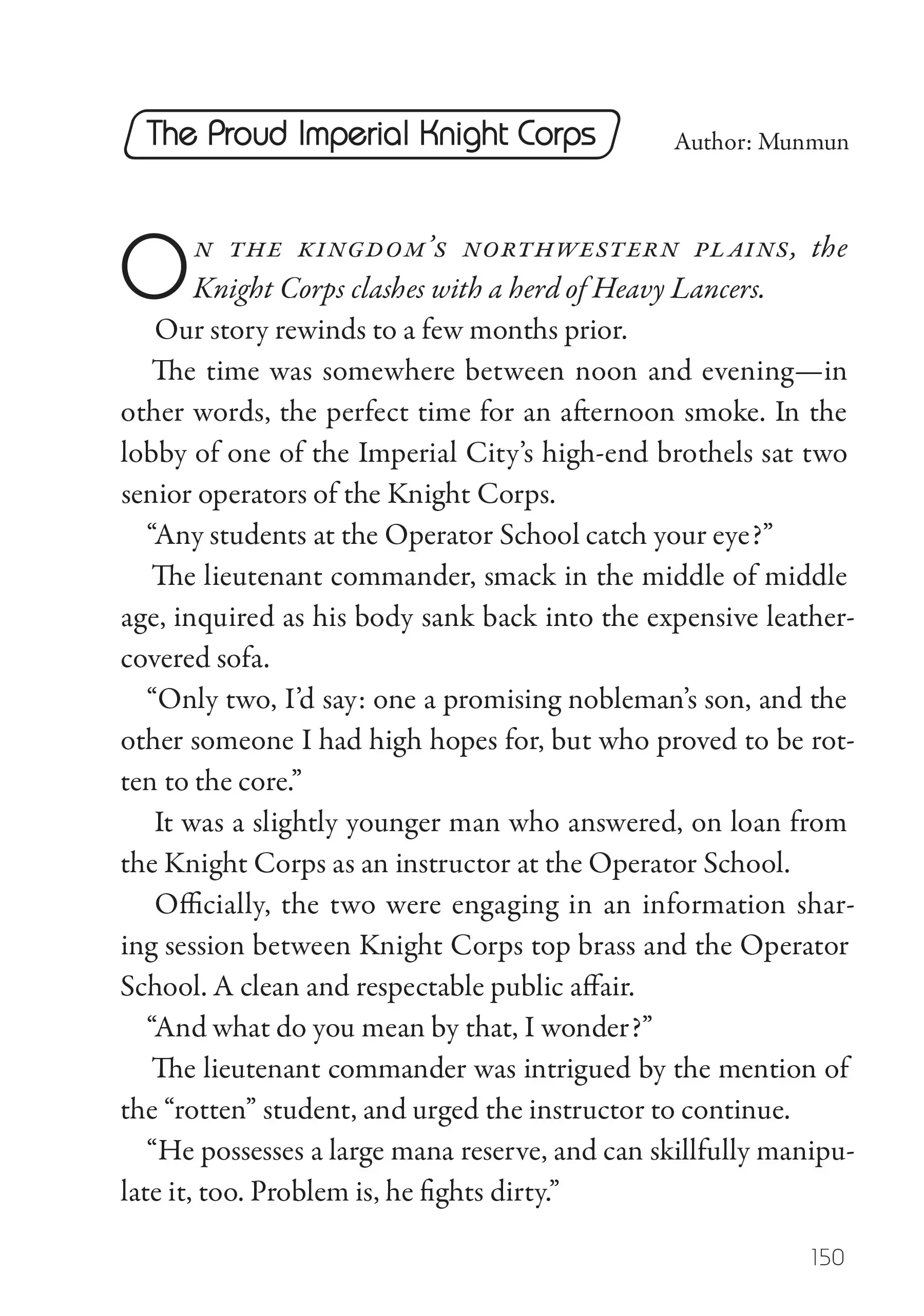 The Proud Imperial Knight Corps

Author: Munmun

ON THE KINGDOM'S NORTHWESTERN PLAINS, the Knight Corps clashes with a herd of Heavy Lancers.

Our story rewinds to a few months prior.

The time was somewhere between noon and evening—in other words, the perfect time for an afternoon smoke. In the lobby of one of the Imperial City's high-end brothels sat two senior operators of the Knight Corps.

"Any students at the Operator School catch your eye?"

The lieutenant commander, smack in the middle of middle age, inquired as his body sank back into the expensive leather-covered sofa.

"Only two, I'd say: one a promising nobleman's son, and the other someone I had high hopes for, but who proved to be rotten to the core."

It was a slightly younger man who answered, on loan from the Knight Corps as an instructor at the Operator School.

Officially, the two were engaging in an information sharing session between Knight Corps top brass and the Operator School. A clean and respectable public affair.

"And what do you mean by that, I wonder?"

The lieutenant commander was intrigued by the mention of the "rotten" student, and urged the instructor to continue.

"He possesses a large mana reserve, and can skillfully manipulate it, too. Problem is, he fights dirty."

150